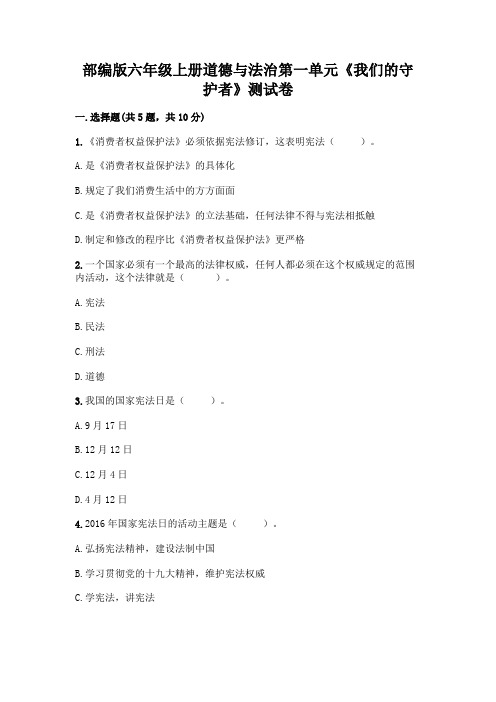 部编版六年级上册道德与法治第一单元《我们的守护者》测试卷

一.选择题(共5题，共10分)

1.《消费者权益保护法》必须依据宪法修订，这表明宪法（　　）。

A.是《消费者权益保护法》的具体化

B.规定了我们消费生活中的方方面面

C.是《消费者权益保护法》的立法基础，任何法律不得与宪法相抵触

D.制定和修改的程序比《消费者权益保护法》更严格

2.一个国家必须有一个最高的法律权威，任何人都必须在这个权威规定的范围内活动，这个法律就是（　　）。

A.宪法

B.民法

C.刑法

D.道德

3.我国的国家宪法日是（　　）。

A.9月17日

B.12月12日

C.12月4日

D.4月12日

4.2016年国家宪法日的活动主题是（　　）。

A.弘扬宪法精神，建设法制中国

B.学习贯彻党的十九大精神，维护宪法权威

C.学宪法，讲宪法